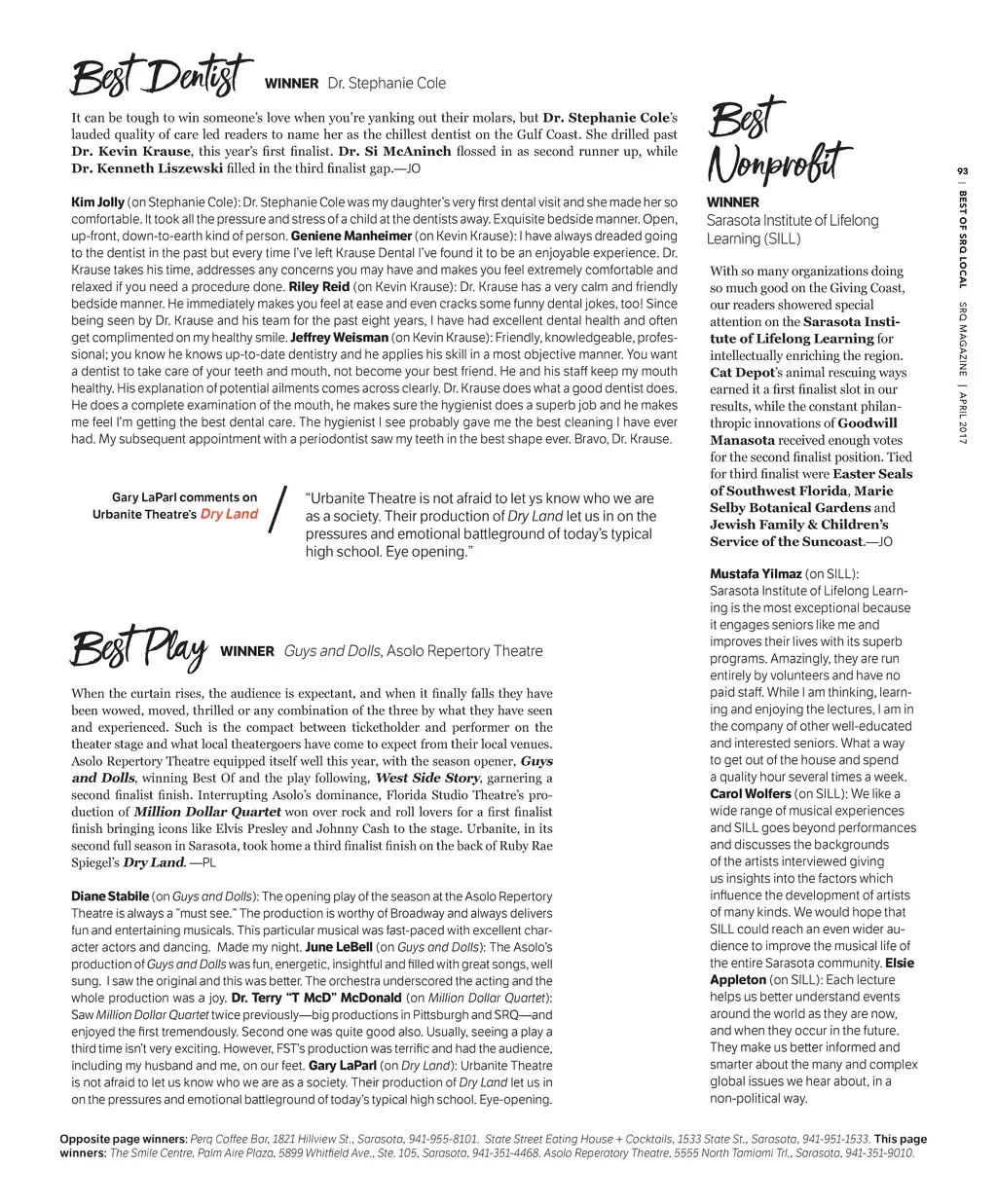 Best Dentist WINNER Dr. Stephanie Cole

It can be tough to win someone's love when you're yanking out their molars, but Dr. Stephanie Cole's lauded quality of care led readers to name her as the chillest dentist on the Gulf Coast. She drilled past Dr. Kevin Krause, this year's first finalist. Dr. Si McAninch flossed in as second runner up, while Dr. Kenneth Liszewski filled in the third finalist gap.—JO

Kim Jolly (on Stephanie Cole): Dr. Stephanie Cole was my daughter's very first dental visit and she made her so comfortable. It took all the pressure and stress of a child at the dentists away. Exquisite bedside manner. Open, up-front, down-to-earth kind of person. Geniene Manheimer (on Kevin Krause): I have always dreaded going to the dentist in the past but every time I've left Krause Dental I've found it to be an enjoyable experience. Dr. Krause takes his time, addresses any concerns you may have and makes you feel extremely comfortable and relaxed if you need a procedure done. Riley Reid (on Kevin Krause): Dr. Krause has a very calm and friendly bedside manner. He immediately makes you feel at ease and even cracks some funny dental jokes, too! Since being seen by Dr. Krause and his team for the past eight years, I have had excellent dental health and often get complimented on my healthy smile. Jeffrey Weisman (on Kevin Krause): Friendly, knowledgeable, professional; you know he knows up-to-date dentistry and he applies his skill in a most objective manner. You want a dentist to take care of your teeth and mouth, not become your best friend. He and his staff keep my mouth healthy. His explanation of potential ailments comes across clearly. Dr. Krause does what a good dentist does. He does a complete examination of the mouth, he makes sure the hygienist does a superb job and he makes me feel I'm getting the best dental care. The hygienist I see probably gave me the best cleaning I have ever had. My subsequent appointment with a periodontist saw my teeth in the best shape ever. Bravo, Dr. Krause.

Gary LaParl comments on Urbanite Theatre's Dry Land

"Urbanite Theatre is not afraid to let ys know who we are as a society. Their production of Dry Land let us in on the pressures and emotional battleground of today's typical high school. Eye opening."

Best Play WINNER Guys and Dolls, Asolo Repertory Theatre

When the curtain rises, the audience is expectant, and when it finally falls they have been wowed, moved, thrilled or any combination of the three by what they have seen and experienced. Such is the compact between ticketholder and performer on the theater stage and what local theatergoers have come to expect from their local venues. Asolo Repertory Theatre equipped itself well this year, with the season opener, Guys and Dolls, winning Best Of and the play following, West Side Story, garnering a second finalist finish. Interrupting Asolo's dominance, Florida Studio Theatre's production of Million Dollar Quartet won over rock and roll lovers for a first finalist finish bringing icons like Elvis Presley and Johnny Cash to the stage. Urbanite, in its second full season in Sarasota, took home a third finalist finish on the back of Ruby Rae Spiegel's Dry Land. —PL

Diane Stabile (on Guys and Dolls): The opening play of the season at the Asolo Repertory Theatre is always a "must see." The production is worthy of Broadway and always delivers fun and entertaining musicals. This particular musical was fast-paced with excellent character actors and dancing. Made my night. June LeBell (on Guys and Dolls): The Asolo's production of Guys and Dolls was fun, energetic, insightful and filled with great songs, well sung. I saw the original and this was better. The orchestra underscored the acting and the whole production was a joy. Dr. Terry "T McD" McDonald (on Million Dollar Quartet): Saw Million Dollar Quartet twice previously—big productions in Pittsburgh and SRQ—and enjoyed the first tremendously. Second one was quite good also. Usually, seeing a play a third time isn't very exciting. However, FST's production was terrific and had the audience, including my husband and me, on our feet. Gary LaParl (on Dry Land): Urbanite Theatre is not afraid to let us know who we are as a society. Their production of Dry Land let us in on the pressures and emotional battleground of today's typical high school. Eye-opening.

Best Nonprofit

WINNER
Sarasota Institute of Lifelong Learning (SILL)

With so many organizations doing so much good on the Giving Coast, our readers showered special attention on the Sarasota Institute of Lifelong Learning for intellectually enriching the region. Cat Depot's animal rescuing ways earned it a first finalist slot in our results, while the constant philanthropic innovations of Goodwill Manasota received enough votes for the second finalist position. Tied for third finalist were Easter Seals of Southwest Florida, Marie Selby Botanical Gardens and Jewish Family & Children's Service of the Suncoast.—JO

Mustafa Yilmaz (on SILL): Sarasota Institute of Lifelong Learning is the most exceptional because it engages seniors like me and improves their lives with its superb programs. Amazingly, they are run entirely by volunteers and have no paid staff. While I am thinking, learning and enjoying the lectures, I am in the company of other well-educated and interested seniors. What a way to get out of the house and spend a quality hour several times a week. Carol Wolfers (on SILL): We like a wide range of musical experiences and SILL goes beyond performances and discusses the backgrounds of the artists interviewed giving us insights into the factors which influence the development of artists of many kinds. We would hope that SILL could reach an even wider audience to improve the musical life of the entire Sarasota community. Elsie Appleton (on SILL): Each lecture helps us better understand events around the world as they are now, and when they occur in the future. They make us better informed and smarter about the many and complex global issues we hear about, in a non-political way.

93 | BEST OF SRQ LOCAL SRQ MAGAZINE | APRIL 2017

Opposite page winners: Perq Coffee Bar, 1821 Hillview St., Sarasota, 941-955-8101. State Street Eating House + Cocktails, 1533 State St., Sarasota, 941-951-1533. This page winners: The Smile Centre, Palm Aire Plaza, 5899 Whitfield Ave., Ste. 105, Sarasota, 941-351-4468. Asolo Reperatory Theatre, 5555 North Tamiami Trl., Sarasota, 941-351-9010.